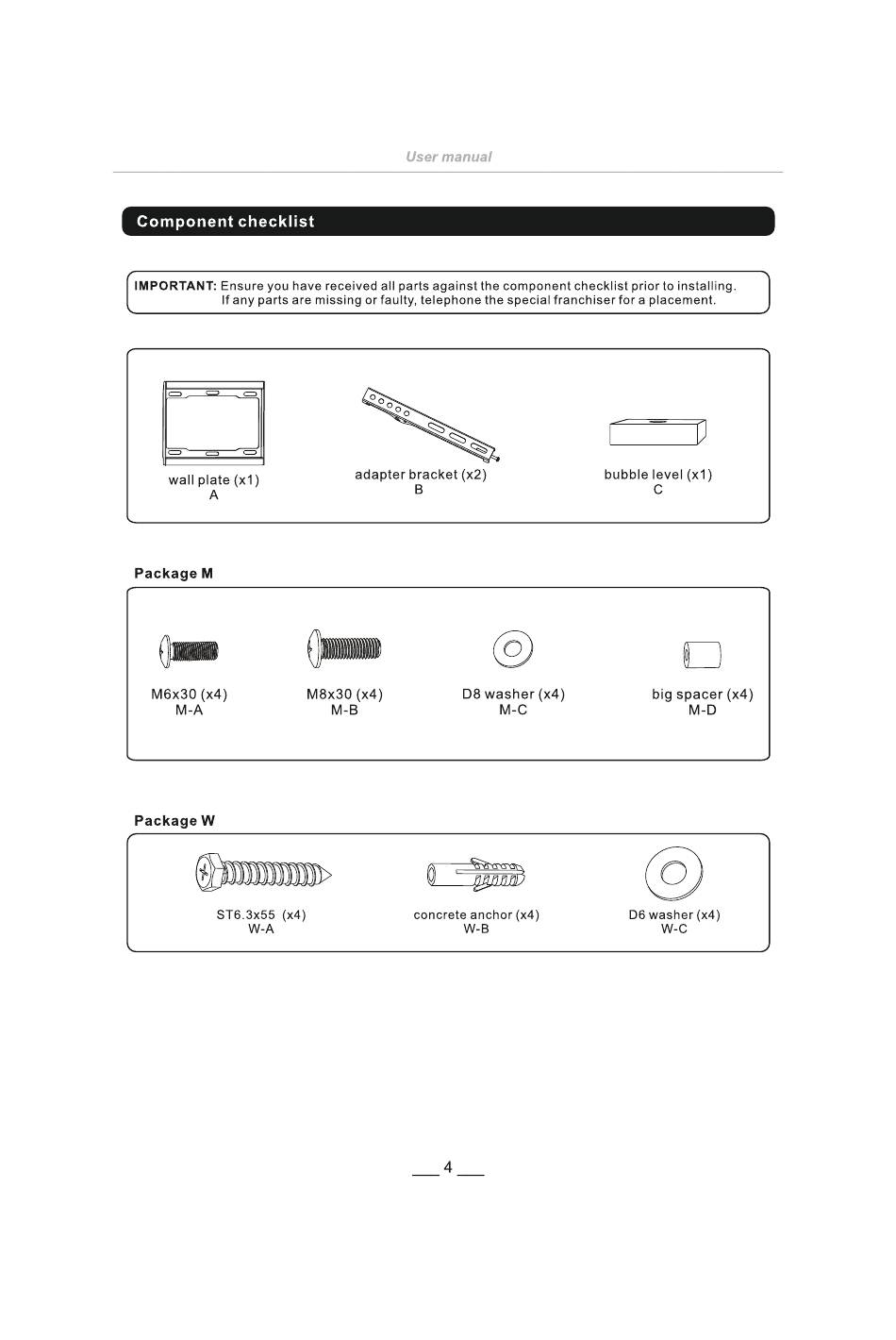 User manual

Component checklist

IMPORTANT: Ensure you have received all parts against the component checklist prior to installing. If any parts are missing or faulty, telephone the special franchiser for a placement.

wall plate (x1)
A

adapter bracket (x2)
B

bubble level (x1)
C

Package M

M6x30 (x4)
M-A

M8x30 (x4)
M-B

D8 washer (x4)
M-C

big spacer (x4)
M-D

Package W

ST6.3x55 (x4)
W-A

concrete anchor (x4)
W-B

D6 washer (x4)
W-C

4